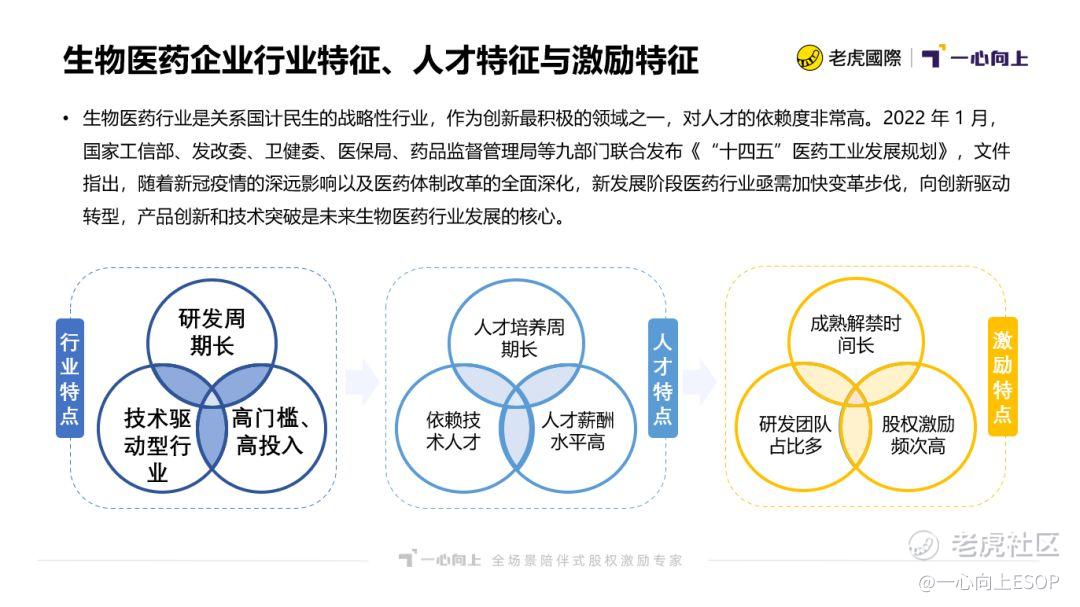 生物医药企业行业特征、人才特征与激励特征

老虎國際 | 一心向上

• 生物医药行业是关系国计民生的战略性行业，作为创新最积极的领域之一，对人才的依赖度非常高。2022 年 1 月，国家工信部、发改委、卫健委、医保局、药品监督管理局等九部门联合发布《“十四五”医药工业发展规划》，文件指出，随着新冠疫情的深远影响以及医药体制改革的全面深化，新发展阶段医药行业亟需加快变革步伐，向创新驱动转型，产品创新和技术突破是未来生物医药行业发展的核心。

行业特点

研发周期长

技术驱动型行业

高门槛、高投入

人才特点

人才培养周期长

依赖技术人才

人才薪酬水平高

激励特点

成熟解禁时间长

研发团队占比多

股权激励频次高

一心向上 全场景陪伴式股权激励专家

老虎社区

@一心向上ESOP